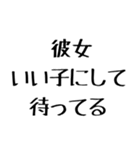 彼女
いい子にして
待ってる